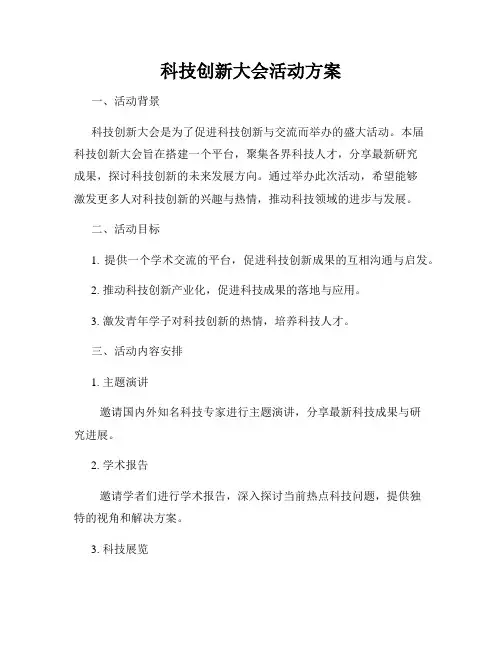 科技创新大会活动方案

一、活动背景

科技创新大会是为了促进科技创新与交流而举办的盛大活动。本届科技创新大会旨在搭建一个平台，聚集各界科技人才，分享最新研究成果，探讨科技创新的未来发展方向。通过举办此次活动，希望能够激发更多人对科技创新的兴趣与热情，推动科技领域的进步与发展。

二、活动目标

1. 提供一个学术交流的平台，促进科技创新成果的互相沟通与启发。

2. 推动科技创新产业化，促进科技成果的落地与应用。

3. 激发青年学子对科技创新的热情，培养科技人才。

三、活动内容安排

1. 主题演讲

邀请国内外知名科技专家进行主题演讲，分享最新科技成果与研究进展。

2. 学术报告

邀请学者们进行学术报告，深入探讨当前热点科技问题，提供独特的视角和解决方案。

3. 科技展览